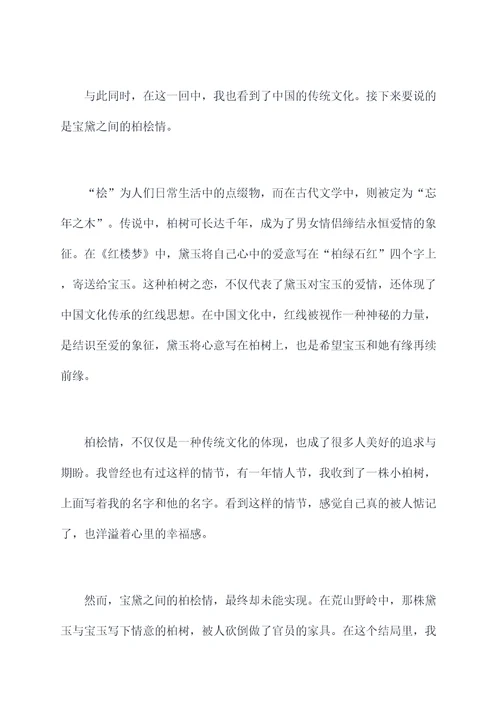 与此同时，在这一回中，我也看到了中国的传统文化。接下来要说的是宝黛之间的柏桧情。

“桧”为人们日常生活中的点缀物，而在古代文学中，则被定为“忘年之木”。传说中，柏树可长达千年，成为了男女情侣缔结永恒爱情的象征。在《红楼梦》中，黛玉将自己心中的爱意写在“柏绿石红”四个字上，寄送给宝玉。这种柏树之恋，不仅代表了黛玉对宝玉的爱情，还体现了中国文化传承的红线思想。在中国文化中，红线被视作一种神秘的力量，是结识至爱的象征，黛玉将心意写在柏树上，也是希望宝玉和她有缘再续前缘。

柏桧情，不仅仅是一种传统文化的体现，也成了很多人美好的追求与期盼。我曾经也有过这样的情节，有一年情人节，我收到了一株小柏树，上面写着我的名字和他的名字。看到这样的情节，感觉自己真的被人惦记了，也洋溢着心里的幸福感。

然而，宝黛之间的柏桧情，最终却未能实现。在荒山野岭中，那株黛玉与宝玉写下情意的柏树，被人砍倒做了官员的家具。在这个结局里，我